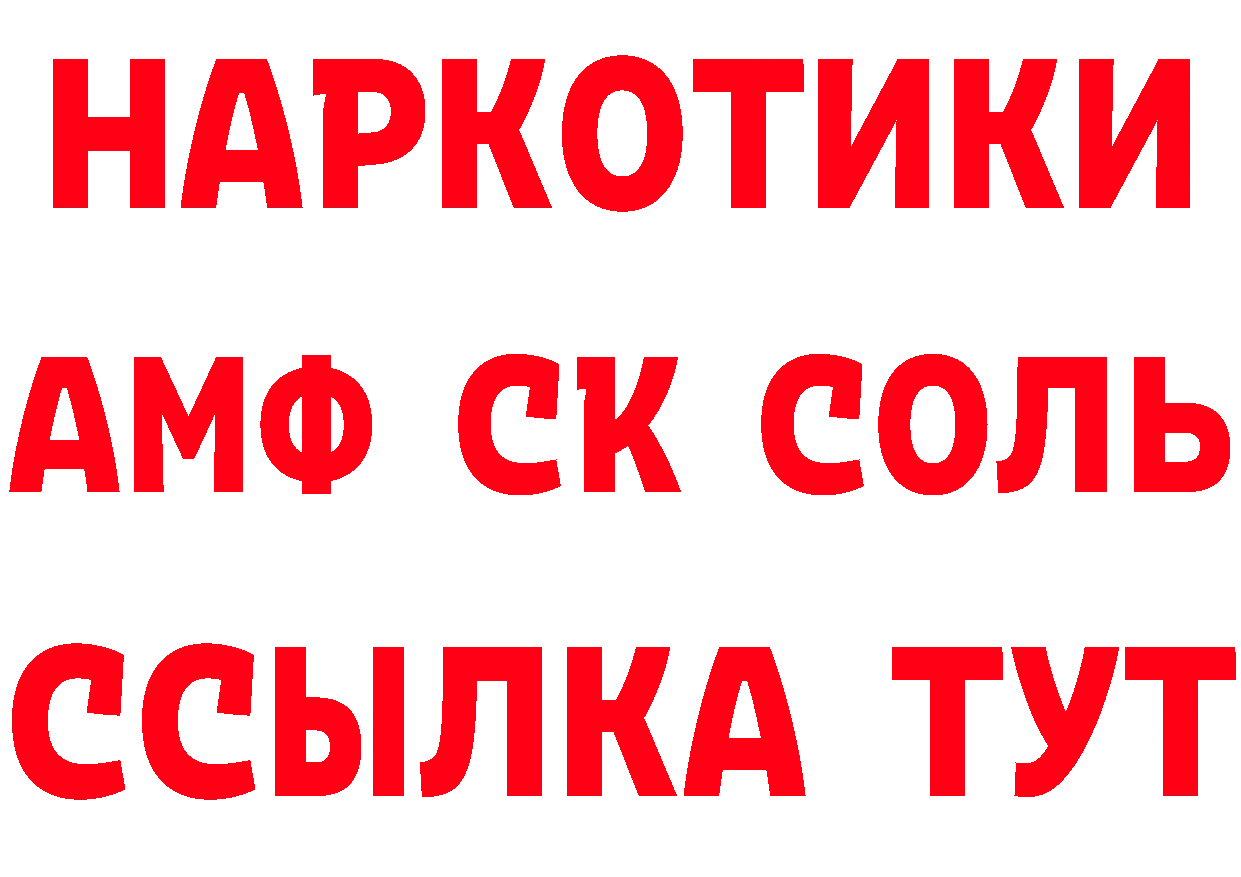 НАРКОТИКИ
АМФ СК СОЛЬ
ССЫЛКА ТУТ